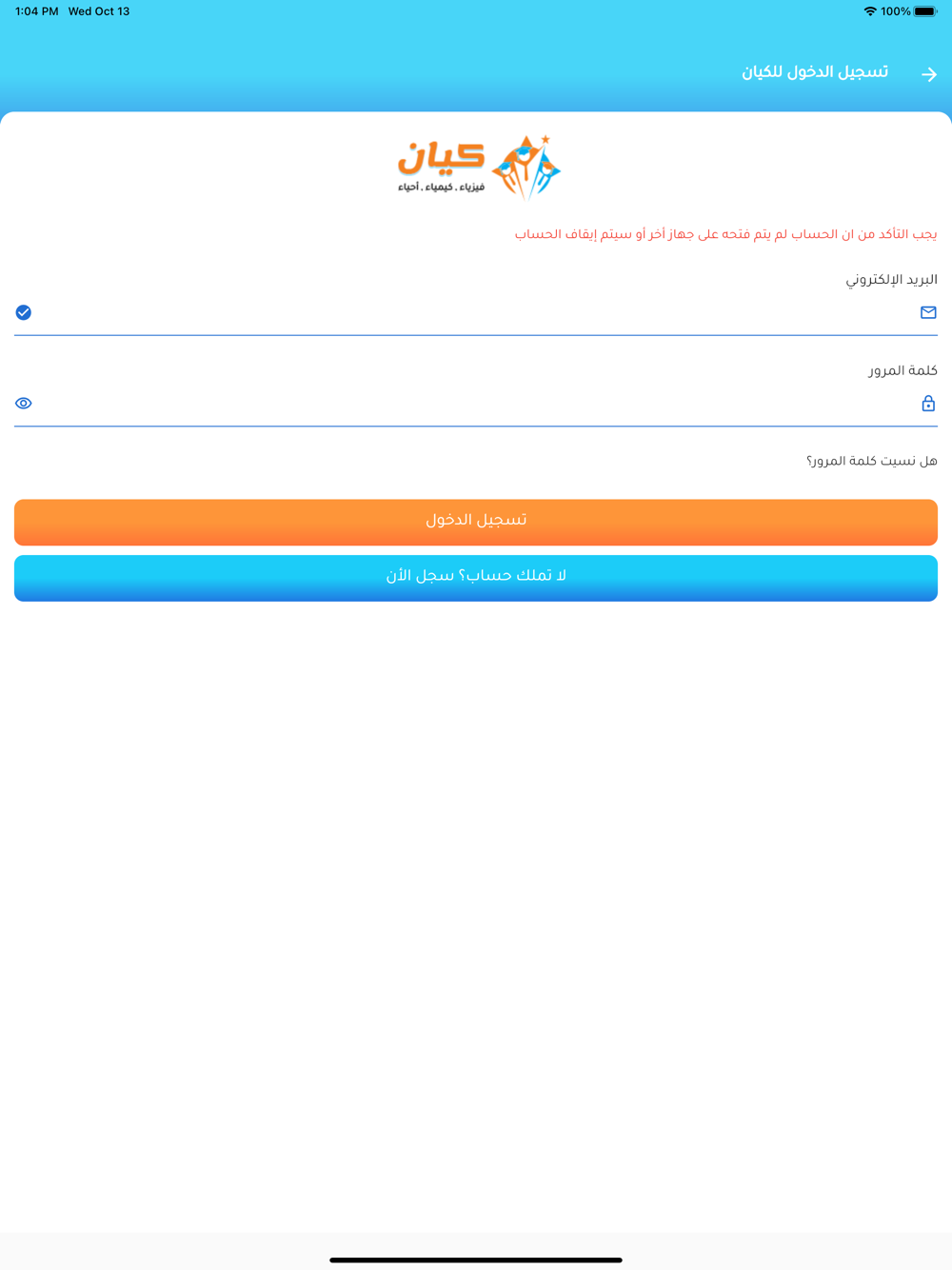 1:04 PM Wed Oct 13
100%

تسجيل الدخول للكيان

كيان
فيزياء . كيمياء . أحياء

يجب التأكد من ان الحساب لم يتم فتحه على جهاز أخر أو سيتم إيقاف الحساب

البريد الإلكتروني

كلمة المرور

هل نسيت كلمة المرور؟

تسجيل الدخول

لا تملك حساب؟ سجل الأن